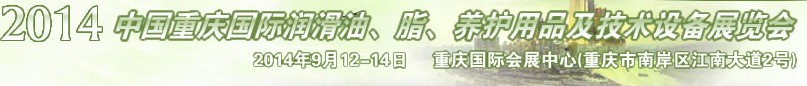 2014 中国重庆国际润滑油、脂、养护用品及技术设备展览会

2014年9月12-14日 重庆国际会展中心(重庆市南岸区江南大道2号)